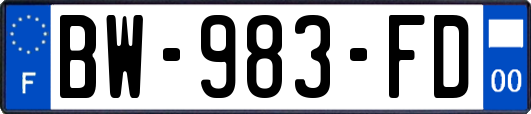 F
BW-983-FD
00